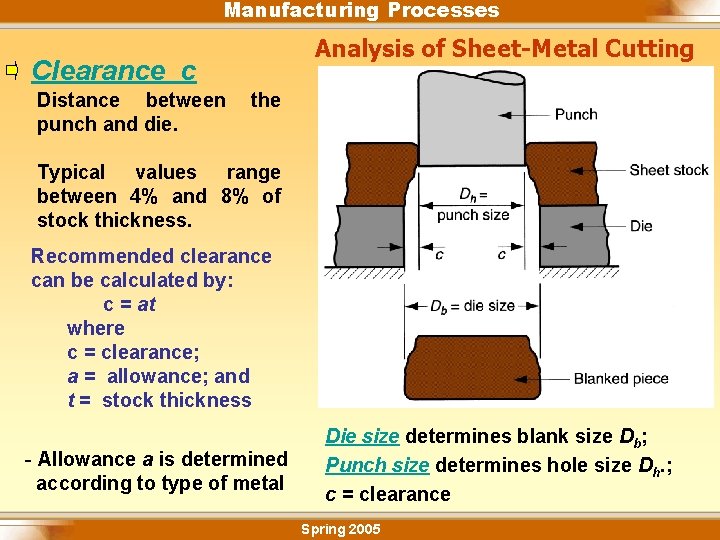 Manufacturing Processes

Analysis of Sheet-Metal Cutting

Clearance c

Distance between the punch and die.

Typical values range between 4% and 8% of stock thickness.

Recommended clearance can be calculated by:
c = at
where
c = clearance;
a = allowance; and
t = stock thickness

- Allowance a is determined according to type of metal

Punch

Sheet stock

$D_h$ = punch size

Die

c

c

$D_b$ = die size

Blanked piece

Die size determines blank size $D_b$;
Punch size determines hole size $D_h$.;
c = clearance

Spring 2005